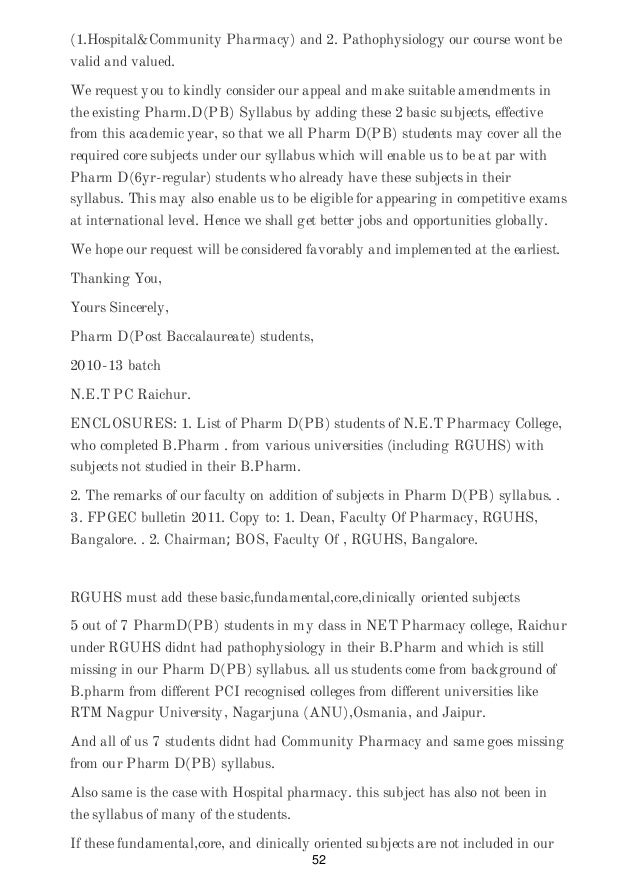 (1.Hospital&Community Pharmacy) and 2. Pathophysiology our course wont be valid and valued.

We request you to kindly consider our appeal and make suitable amendments in the existing Pharm.D(PB) Syllabus by adding these 2 basic subjects, effective from this academic year, so that we all Pharm D(PB) students may cover all the required core subjects under our syllabus which will enable us to be at par with Pharm D(6yr-regular) students who already have these subjects in their syllabus. This may also enable us to be eligible for appearing in competitive exams at international level. Hence we shall get better jobs and opportunities globally.

We hope our request will be considered favorably and implemented at the earliest.

Thanking You,

Yours Sincerely,

Pharm D(Post Baccalaureate) students,

2010-13 batch

N.E.T PC Raichur.

ENCLOSURES: 1. List of Pharm D(PB) students of N.E.T Pharmacy College, who completed B.Pharm . from various universities (including RGUHS) with subjects not studied in their B.Pharm.

2. The remarks of our faculty on addition of subjects in Pharm D(PB) syllabus. . 3. FPGEC bulletin 2011. Copy to: 1. Dean, Faculty Of Pharmacy, RGUHS, Bangalore. . 2. Chairman; BOS, Faculty Of , RGUHS, Bangalore.

RGUHS must add these basic,fundamental,core,clinically oriented subjects

5 out of 7 PharmD(PB) students in my class in NET Pharmacy college, Raichur under RGUHS didnt had pathophysiology in their B.Pharm and which is still missing in our Pharm D(PB) syllabus. all us students come from background of B.pharm from different PCI recognised colleges from different universities like RTM Nagpur University, Nagarjuna (ANU),Osmania, and Jaipur.

And all of us 7 students didnt had Community Pharmacy and same goes missing from our Pharm D(PB) syllabus.

Also same is the case with Hospital pharmacy. this subject has also not been in the syllabus of many of the students.

If these fundamental,core, and clinically oriented subjects are not included in our

52